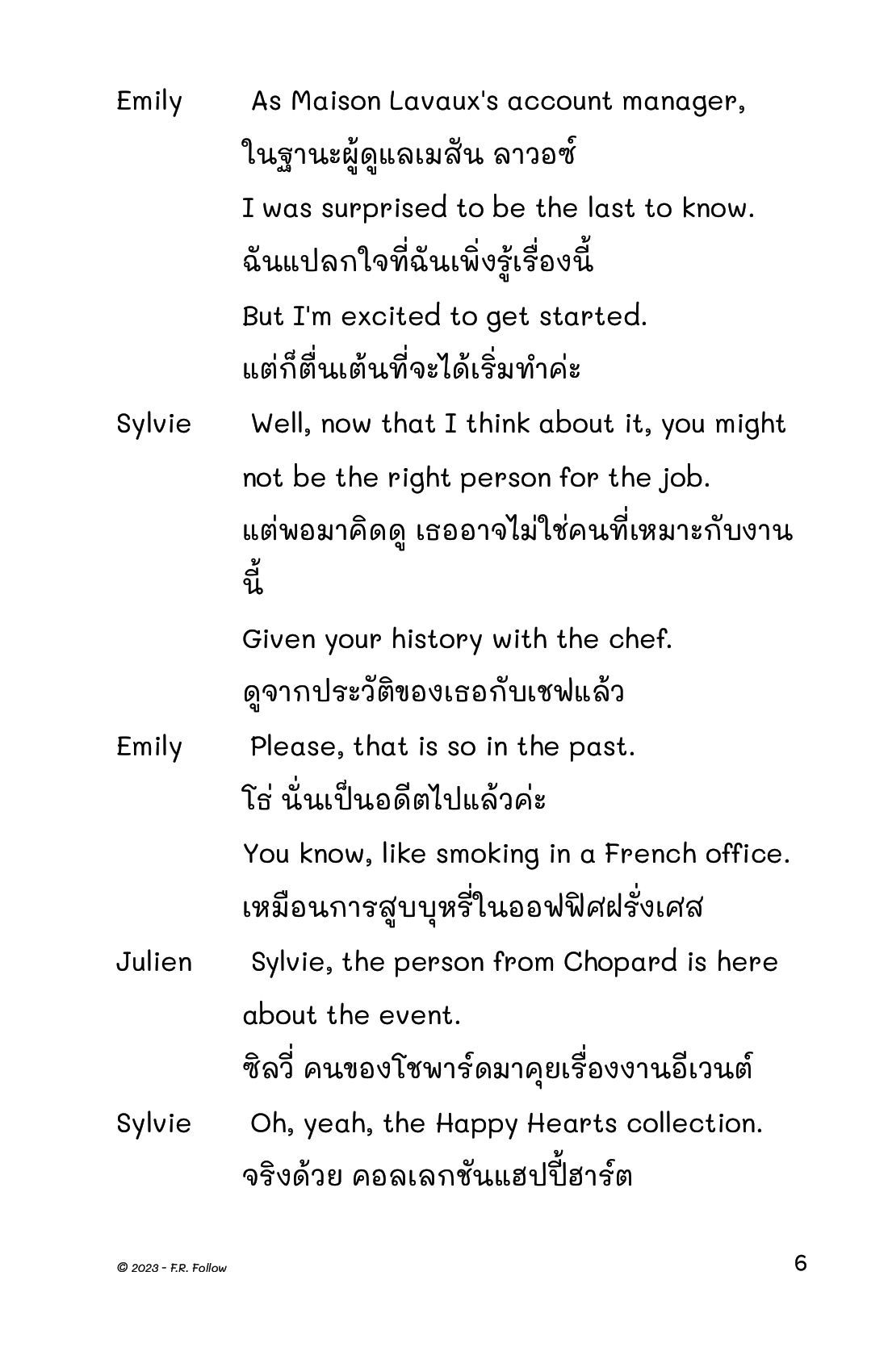 Emily As Maison Lavaux's account manager,
ในฐานะผู้ดูแลเมสัน ลาวอซ์
I was surprised to be the last to know.
ฉันแปลกใจที่ฉันเพิ่งรู้เรื่องนี้
But I'm excited to get started.
แต่ก็ตื่นเต้นที่จะได้เริ่มทำค่ะ

Sylvie Well, now that I think about it, you might not be the right person for the job.
แต่พอมาคิดดู เธออาจไม่ใช่คนที่เหมาะกับงานนี้
Given your history with the chef.
ดูจากประวัติของเธอกับเชฟแล้ว

Emily Please, that is so in the past.
โธ่ นั่นเป็นอดีตไปแล้วค่ะ
You know, like smoking in a French office.
เหมือนการสูบบุหรี่ในออฟฟิศฝรั่งเศส

Julien Sylvie, the person from Chopard is here about the event.
ซิลวี่ คนของโชพาร์ดมาคุยเรื่องงานอีเวนต์

Sylvie Oh, yeah, the Happy Hearts collection.
จริงด้วย คอลเลกชันแฮปปี้ฮาร์ต

© 2023 - F.R. Follow

6